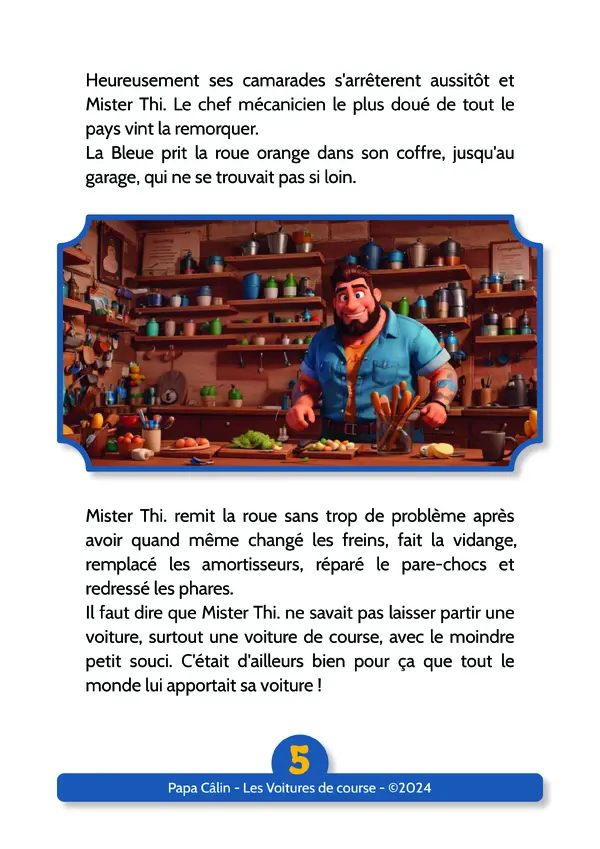 Heureusement ses camarades s'arrêterent aussitôt et Mister Thi. Le chef mécanicien le plus doué de tout le pays vint la remorquer.
La Bleue prit la roue orange dans son coffre, jusqu'au garage, qui ne se trouvait pas si loin.

Mister Thi. remit la roue sans trop de problème après avoir quand même changé les freins, fait la vidange, remplacé les amortisseurs, réparé le pare-chocs et redressé les phares.
Il faut dire que Mister Thi. ne savait pas laisser partir une voiture, surtout une voiture de course, avec le moindre petit souci. C'était d'ailleurs bien pour ça que tout le monde lui apportait sa voiture !

5

Papa Câlin - Les Voitures de course - ©2024